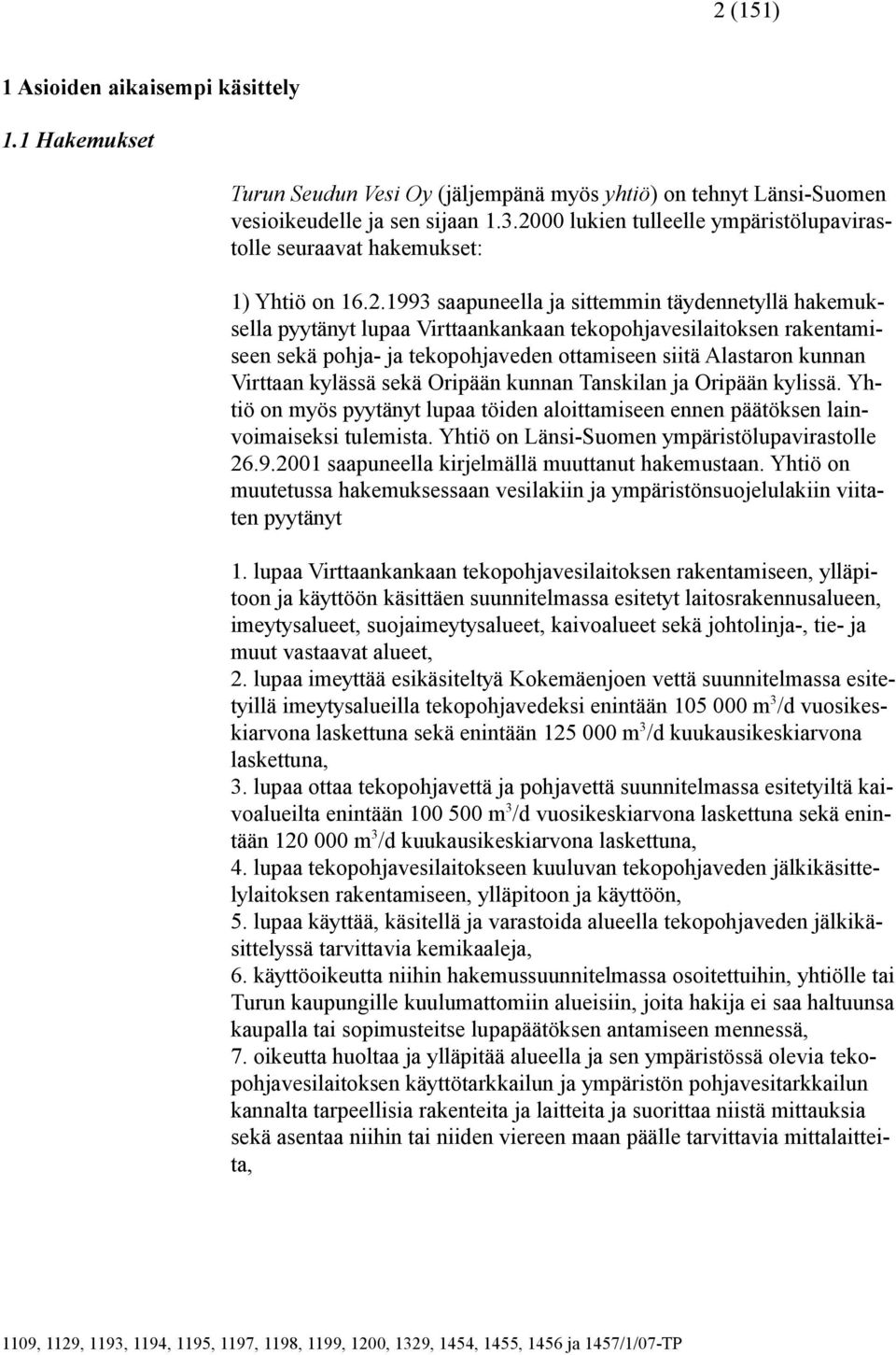 2 (151)

1 Asioiden aikaisempi käsittely

1.1 Hakemukset

Turun Seudun Vesi Oy (jäljempänä myös yhtiö) on tehnyt Länsi-Suomen vesioikeudelle ja sen sijaan 1.3.2000 lukien tulleelle ympäristölupavirastolle seuraavat hakemukset:

1) Yhtiö on 16.2.1993 saapuneella ja sittemmin täydennetyllä hakemuksella pyytänyt lupaa Virttaankankaan tekopohjavesilaitoksen rakentamiseen sekä pohja- ja tekopohjaveden ottamiseen siitä Alastaron kunnan Virttaan kylässä sekä Oripään kunnan Tanskilan ja Oripään kylissä. Yhtiö on myös pyytänyt lupaa töiden aloittamiseen ennen päätöksen lainvoimaiseksi tulemista. Yhtiö on Länsi-Suomen ympäristölupavirastolle 26.9.2001 saapuneella kirjelmällä muuttanut hakemustaan. Yhtiö on muutetussa hakemuksessaan vesilakiin ja ympäristönsuojelulakiin viitaten pyytänyt

1. lupaa Virttaankankaan tekopohjavesilaitoksen rakentamiseen, ylläpitoon ja käyttöön käsittäen suunnitelmassa esitetyt laitosrakennusalueen, imeytysalueet, suojaimeytysalueet, kaivoalueet sekä johtolinja-, tie- ja muut vastaavat alueet,
2. lupaa imeyttää esikäsiteltyä Kokemäenjoen vettä suunnitelmassa esitetyillä imeytysalueilla tekopohjavedeksi enintään 105 000 $m^3$/d vuosikeskiarvona laskettuna sekä enintään 125 000 $m^3$/d kuukausikeskiarvona laskettuna,
3. lupaa ottaa tekopohjavettä ja pohjavettä suunnitelmassa esitetyiltä kaivoalueilta enintään 100 500 $m^3$/d vuosikeskiarvona laskettuna sekä enintään 120 000 $m^3$/d kuukausikeskiarvona laskettuna,
4. lupaa tekopohjavesilaitokseen kuuluvan tekopohjaveden jälkikäsittelylaitoksen rakentamiseen, ylläpitoon ja käyttöön,
5. lupaa käyttää, käsitellä ja varastoida alueella tekopohjaveden jälkikäsittelyssä tarvittavia kemikaaleja,
6. käyttöoikeutta niihin hakemussuunnitelmassa osoitettuihin, yhtiölle tai Turun kaupungille kuulumattomiin alueisiin, joita hakija ei saa haltuunsa kaupalla tai sopimusteitse lupapäätöksen antamiseen mennessä,
7. oikeutta huoltaa ja ylläpitää alueella ja sen ympäristössä olevia tekopohjavesilaitoksen käyttötarkkailun ja ympäristön pohjavesitarkkailun kannalta tarpeellisia rakenteita ja laitteita ja suorittaa niistä mittauksia sekä asentaa niihin tai niiden viereen maan päälle tarvittavia mittalaitteita,

1109, 1129, 1193, 1194, 1195, 1197, 1198, 1199, 1200, 1329, 1454, 1455, 1456 ja 1457/1/07-TP